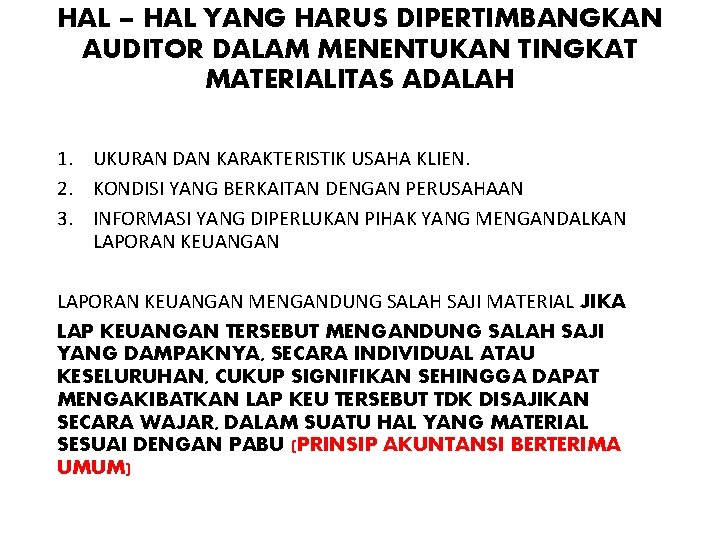 HAL – HAL YANG HARUS DIPERTIMBANGKAN AUDITOR DALAM MENENTUKAN TINGKAT MATERIALITAS ADALAH

1. UKURAN DAN KARAKTERISTIK USAHA KLIEN.
2. KONDISI YANG BERKAITAN DENGAN PERUSAHAAN
3. INFORMASI YANG DIPERLUKAN PIHAK YANG MENGANDALKAN LAPORAN KEUANGAN

LAPORAN KEUANGAN MENGANDUNG SALAH SAJI MATERIAL JIKA

LAP KEUANGAN TERSEBUT MENGANDUNG SALAH SAJI YANG DAMPAKNYA, SECARA INDIVIDUAL ATAU KESELURUHAN, CUKUP SIGNIFIKAN SEHINGGA DAPAT MENGAKIBATKAN LAP KEU TERSEBUT TDK DISAJIKAN SECARA WAJAR, DALAM SUATU HAL YANG MATERIAL SESUAI DENGAN PABU (PRINSIP AKUNTANSI BERTERIMA UMUM)